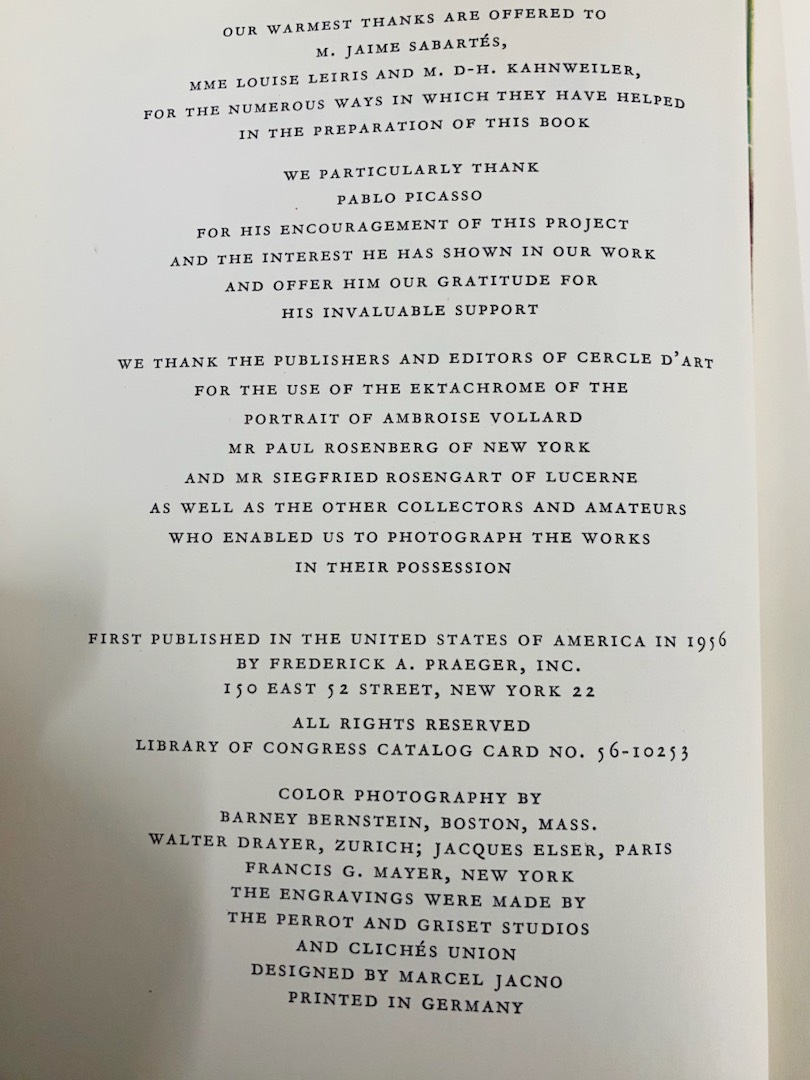 OUR WARMEST THANKS ARE OFFERED TO
M. JAIME SABARTÉS,
MME LOUISE LEIRIS AND M. D-H. KAHNWEILER,
FOR THE NUMEROUS WAYS IN WHICH THEY HAVE HELPED
IN THE PREPARATION OF THIS BOOK

WE PARTICULARLY THANK
PABLO PICASSO
FOR HIS ENCOURAGEMENT OF THIS PROJECT
AND THE INTEREST HE HAS SHOWN IN OUR WORK
AND OFFER HIM OUR GRATITUDE FOR
HIS INVALUABLE SUPPORT

WE THANK THE PUBLISHERS AND EDITORS OF CERCLE D'ART
FOR THE USE OF THE EKTACHROME OF THE
PORTRAIT OF AMBROISE VOLLARD
MR PAUL ROSENBERG OF NEW YORK
AND MR SIEGFRIED ROSENGART OF LUCERNE
AS WELL AS THE OTHER COLLECTORS AND AMATEURS
WHO ENABLED US TO PHOTOGRAPH THE WORKS
IN THEIR POSSESSION

FIRST PUBLISHED IN THE UNITED STATES OF AMERICA IN 1956
BY FREDERICK A. PRAEGER, INC.
150 EAST 52 STREET, NEW YORK 22

ALL RIGHTS RESERVED
LIBRARY OF CONGRESS CATALOG CARD NO. 56-10253

COLOR PHOTOGRAPHY BY
BARNEY BERNSTEIN, BOSTON, MASS.
WALTER DRAYER, ZURICH; JACQUES ELSER, PARIS
FRANCIS G. MAYER, NEW YORK
THE ENGRAVINGS WERE MADE BY
THE PERROT AND GRISET STUDIOS
AND CLICHÉS UNION
DESIGNED BY MARCEL JACNO
PRINTED IN GERMANY